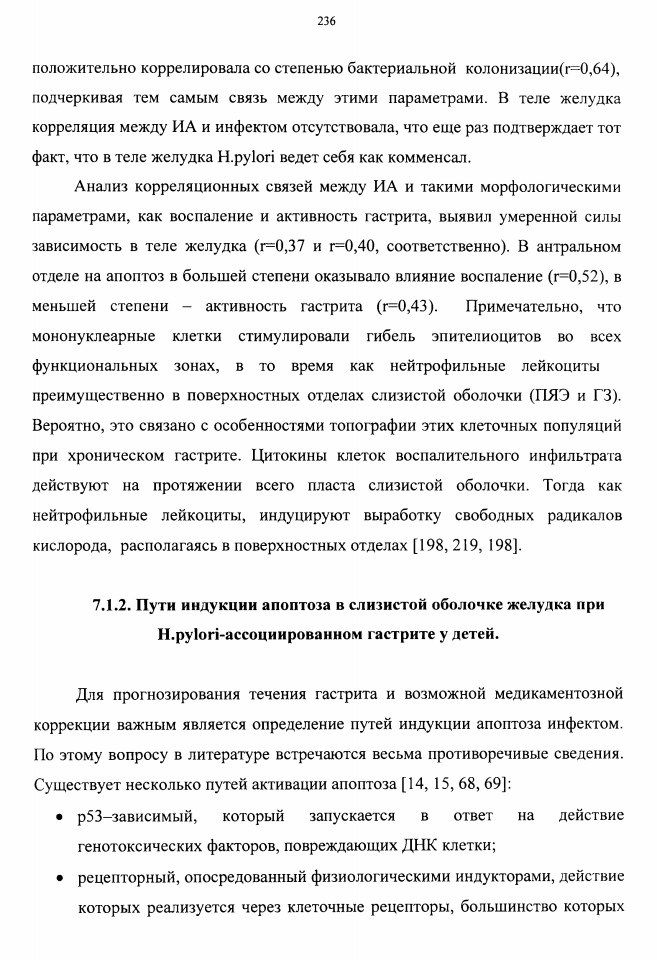 236

положительно коррелировала со степенью бактериальной колонизации(r=0,64), подчеркивая тем самым связь между этими параметрами. В теле желудка корреляция между ИА и инфектом отсутствовала, что еще раз подтверждает тот факт, что в теле желудка H.pylori ведет себя как комменсал.

Анализ корреляционных связей между ИА и такими морфологическими параметрами, как воспаление и активность гастрита, выявил умеренной силы зависимость в теле желудка (r=0,37 и r=0,40, соответственно). В антральном отделе на апоптоз в большей степени оказывало влияние воспаление (r=0,52), в меньшей степени – активность гастрита (r=0,43). Примечательно, что мононуклеарные клетки стимулировали гибель эпителиоцитов во всех функциональных зонах, в то время как нейтрофильные лейкоциты преимущественно в поверхностных отделах слизистой оболочки (ПЯЭ и ГЗ). Вероятно, это связано с особенностями топографии этих клеточных популяций при хроническом гастрите. Цитокины клеток воспалительного инфильтрата действуют на протяжении всего пласта слизистой оболочки. Тогда как нейтрофильные лейкоциты, индуцируют выработку свободных радикалов кислорода, располагаясь в поверхностных отделах [198, 219, 198].

7.1.2. Пути индукции апоптоза в слизистой оболочке желудка при H.pylori-ассоциированном гастрите у детей.

Для прогнозирования течения гастрита и возможной медикаментозной коррекции важным является определение путей индукции апоптоза инфектом. По этому вопросу в литературе встречаются весьма противоречивые сведения. Существует несколько путей активации апоптоза [14, 15, 68, 69]:

• p53–зависимый, который запускается в ответ на действие генотоксических факторов, повреждающих ДНК клетки;
• рецепторный, опосредованный физиологическими индукторами, действие которых реализуется через клеточные рецепторы, большинство которых